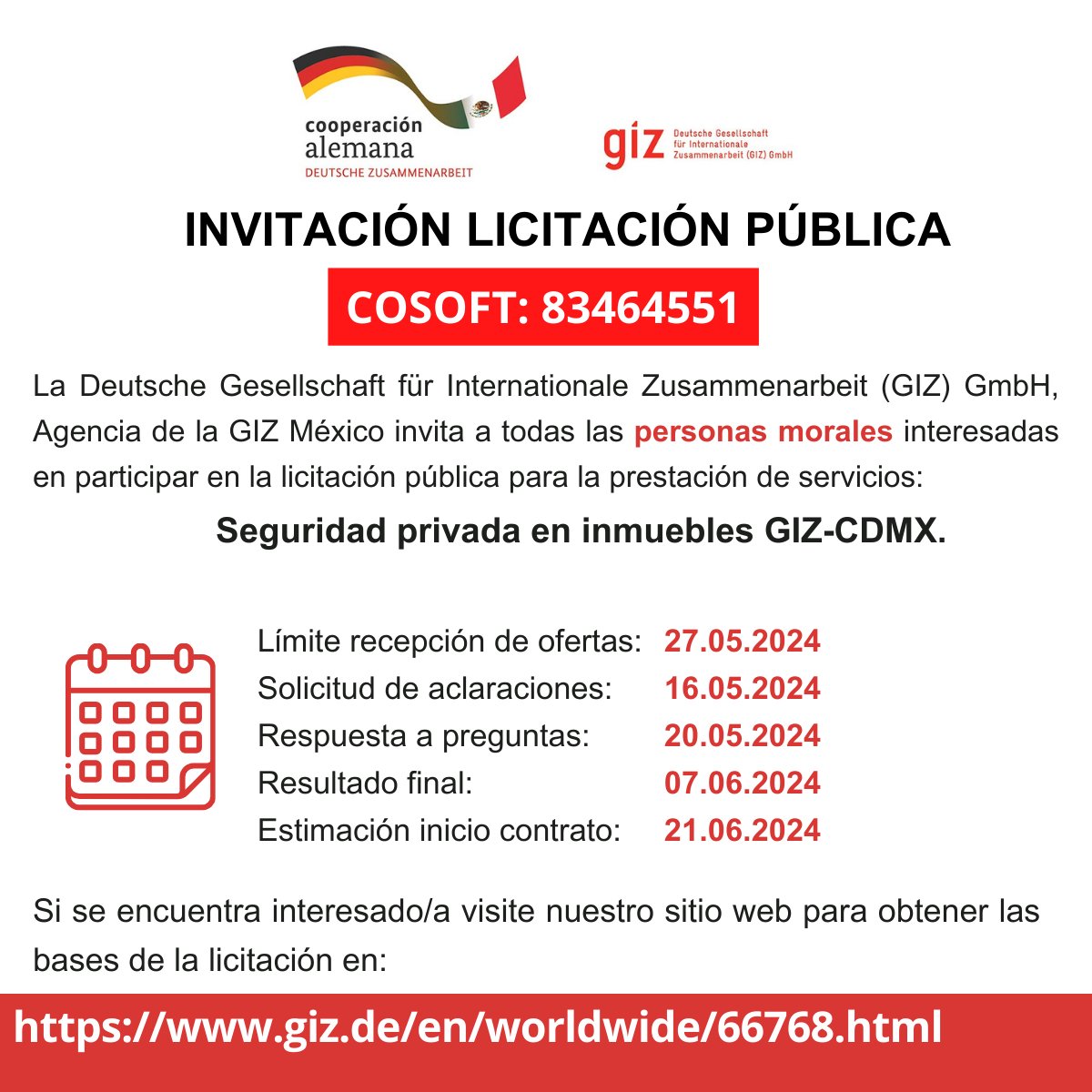 cooperación alemana
DEUTSCHE ZUSAMMENARBEIT

giz Deutsche Gesellschaft für Internationale Zusammenarbeit (GIZ) GmbH

INVITACIÓN LICITACIÓN PÚBLICA

COSOFT: 83464551

La Deutsche Gesellschaft für Internationale Zusammenarbeit (GIZ) GmbH, Agencia de la GIZ México invita a todas las personas morales interesadas en participar en la licitación pública para la prestación de servicios:

Seguridad privada en inmuebles GIZ-CDMX.

Límite recepción de ofertas: 27.05.2024
Solicitud de aclaraciones: 16.05.2024
Respuesta a preguntas: 20.05.2024
Resultado final: 07.06.2024
Estimación inicio contrato: 21.06.2024

Si se encuentra interesado/a visite nuestro sitio web para obtener las bases de la licitación en:

https://www.giz.de/en/worldwide/66768.html